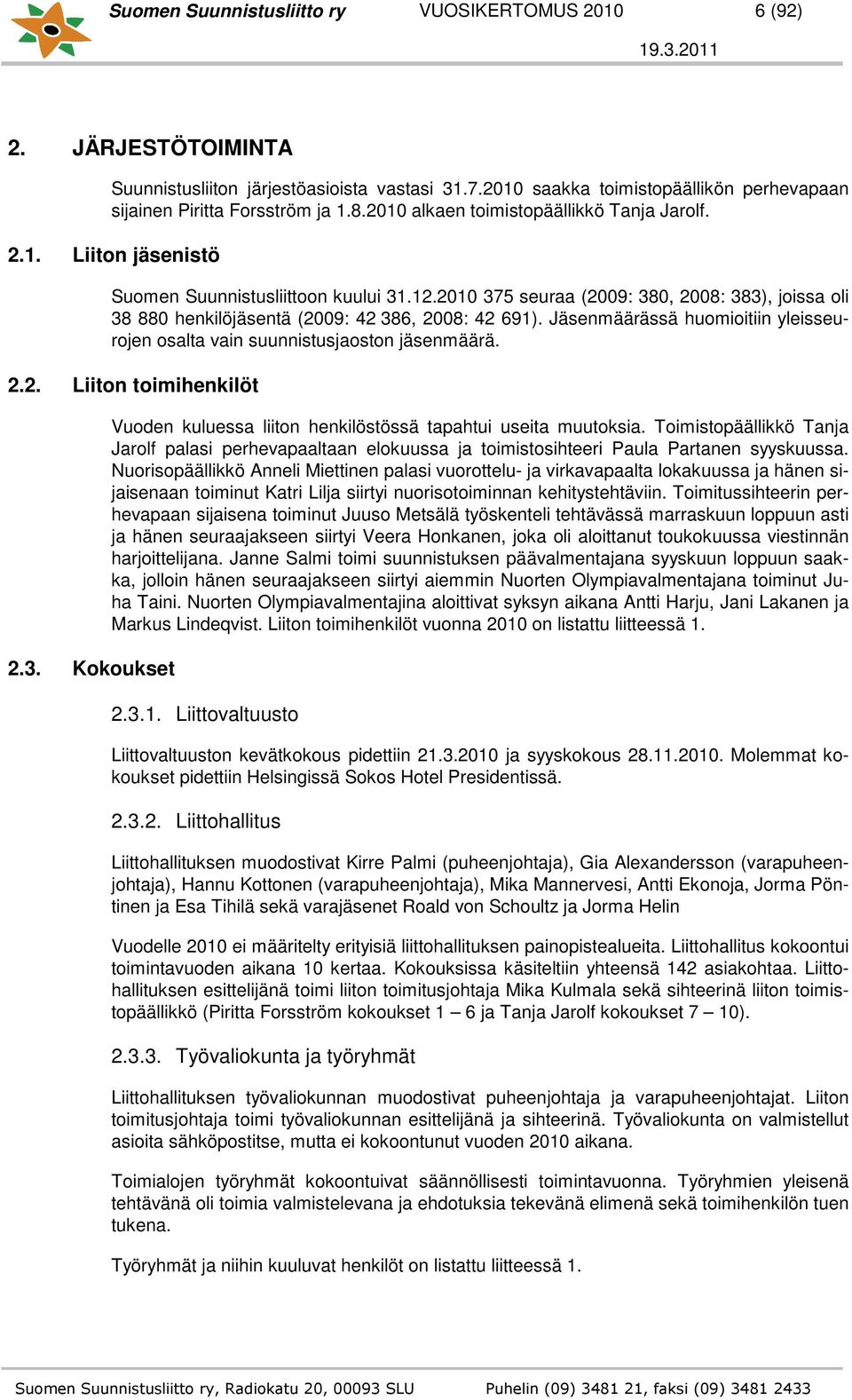 Suomen Suunnistusliitto ry VUOSIKERTOMUS 2010 6 (92)

19.3.2011

2. JÄRJESTÖTOIMINTA

Suunnistusliiton järjestöasioista vastasi 31.7.2010 saakka toimistopäällikön perhevapaan sijainen Piritta Forsström ja 1.8.2010 alkaen toimistopäällikkö Tanja Jarolf.

2.1. Liiton jäsenistö

Suomen Suunnistusliittoon kuului 31.12.2010 375 seuraa (2009: 380, 2008: 383), joissa oli 38 880 henkilöjäsentä (2009: 42 386, 2008: 42 691). Jäsenmäärässä huomioitiin yleisseurojen osalta vain suunnistusjaoston jäsenmäärä.

2.2. Liiton toimihenkilöt

Vuoden kuluessa liiton henkilöstössä tapahtui useita muutoksia. Toimistopäällikkö Tanja Jarolf palasi perhevapaaltaan elokuussa ja toimistosihteeri Paula Partanen syyskuussa. Nuorisopäällikkö Anneli Miettinen palasi vuorottelu- ja virkavapaalta lokakuussa ja hänen sijaisenaan toiminut Katri Lilja siirtyi nuorisotoiminnan kehitystehtäviin. Toimitussihteerin perhevapaan sijaisena toiminut Juuso Metsälä työskenteli tehtävässä marraskuun loppuun asti ja hänen seuraajakseen siirtyi Veera Honkanen, joka oli aloittanut toukokuussa viestinnän harjoittelijana. Janne Salmi toimi suunnistuksen päävalmentajana syyskuun loppuun saakka, jolloin hänen seuraajakseen siirtyi aiemmin Nuorten Olympiavalmentajana toiminut Juha Taini. Nuorten Olympiavalmentajina aloittivat syksyn aikana Antti Harju, Jani Lakanen ja Markus Lindeqvist. Liiton toimihenkilöt vuonna 2010 on listattu liitteessä 1.

2.3. Kokoukset

2.3.1. Liittovaltuusto

Liittovaltuuston kevätkokous pidettiin 21.3.2010 ja syyskokous 28.11.2010. Molemmat kokoukset pidettiin Helsingissä Sokos Hotel Presidentissä.

2.3.2. Liittohallitus

Liittohallituksen muodostivat Kirre Palmi (puheenjohtaja), Gia Alexandersson (varapuheenjohtaja), Hannu Kottonen (varapuheenjohtaja), Mika Mannervesi, Antti Ekonoja, Jorma Pöntinen ja Esa Tihilä sekä varajäsenet Roald von Schoultz ja Jorma Helin

Vuodelle 2010 ei määritelty erityisiä liittohallituksen painopistealueita. Liittohallitus kokoontui toimintavuoden aikana 10 kertaa. Kokouksissa käsiteltiin yhteensä 142 asiakohtaa. Liittohallituksen esittelijänä toimi liiton toimitusjohtaja Mika Kulmala sekä sihteerinä liiton toimistopäällikkö (Piritta Forsström kokoukset 1 – 6 ja Tanja Jarolf kokoukset 7 – 10).

2.3.3. Työvaliokunta ja työryhmät

Liittohallituksen työvaliokunnan muodostivat puheenjohtaja ja varapuheenjohtajat. Liiton toimitusjohtaja toimi työvaliokunnan esittelijänä ja sihteerinä. Työvaliokunta on valmistellut asioita sähköpostitse, mutta ei kokoontunut vuoden 2010 aikana.

Toimialojen työryhmät kokoontuivat säännöllisesti toimintavuonna. Työryhmien yleisenä tehtävänä oli toimia valmistelevana ja ehdotuksia tekevänä elimenä sekä toimihenkilön tuen tukena.

Työryhmät ja niihin kuuluvat henkilöt on listattu liitteessä 1.

Suomen Suunnistusliitto ry, Radiokatu 20, 00093 SLU Puhelin (09) 3481 21, faksi (09) 3481 2433